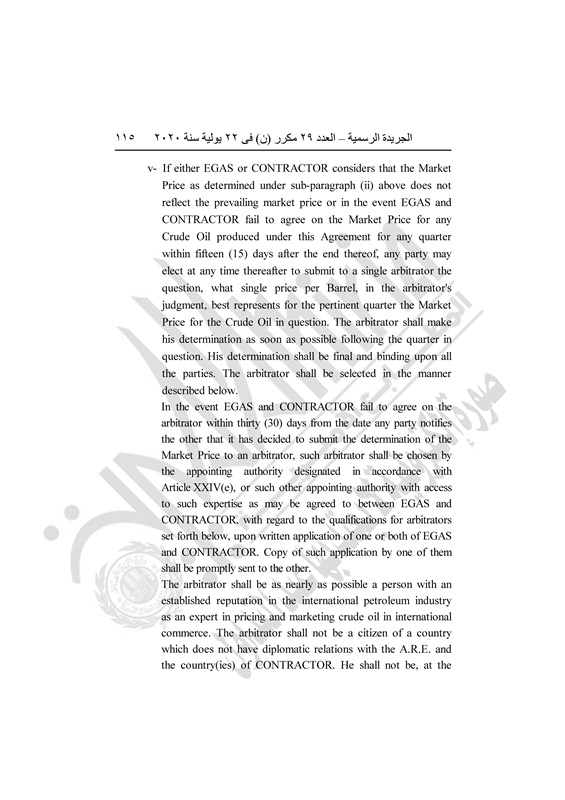 الجريدة الرسمية – العدد ٢٩ مكرر (ن) فى ٢٢ يولية سنة ٢٠٢٠ ١١٥

v- If either EGAS or CONTRACTOR considers that the Market Price as determined under sub-paragraph (ii) above does not reflect the prevailing market price or in the event EGAS and CONTRACTOR fail to agree on the Market Price for any Crude Oil produced under this Agreement for any quarter within fifteen (15) days after the end thereof, any party may elect at any time thereafter to submit to a single arbitrator the question, what single price per Barrel, in the arbitrator's judgment, best represents for the pertinent quarter the Market Price for the Crude Oil in question. The arbitrator shall make his determination as soon as possible following the quarter in question. His determination shall be final and binding upon all the parties. The arbitrator shall be selected in the manner described below.

In the event EGAS and CONTRACTOR fail to agree on the arbitrator within thirty (30) days from the date any party notifies the other that it has decided to submit the determination of the Market Price to an arbitrator, such arbitrator shall be chosen by the appointing authority designated in accordance with Article XXIV(e), or such other appointing authority with access to such expertise as may be agreed to between EGAS and CONTRACTOR, with regard to the qualifications for arbitrators set forth below, upon written application of one or both of EGAS and CONTRACTOR. Copy of such application by one of them shall be promptly sent to the other.

The arbitrator shall be as nearly as possible a person with an established reputation in the international petroleum industry as an expert in pricing and marketing crude oil in international commerce. The arbitrator shall not be a citizen of a country which does not have diplomatic relations with the A.R.E. and the country(ies) of CONTRACTOR. He shall not be, at the